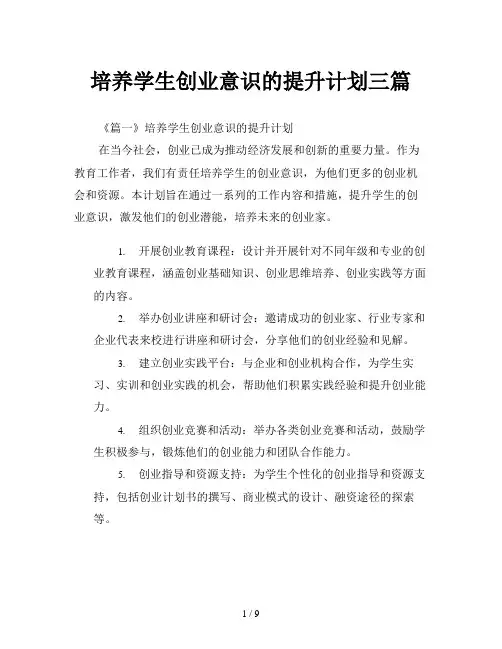 培养学生创业意识的提升计划三篇

《篇一》培养学生创业意识的提升计划

在当今社会，创业已成为推动经济发展和创新的重要力量。作为教育工作者，我们有责任培养学生的创业意识，为他们更多的创业机会和资源。本计划旨在通过一系列的工作内容和措施，提升学生的创业意识，激发他们的创业潜能，培养未来的创业家。

1. 开展创业教育课程：设计并开展针对不同年级和专业的创业教育课程，涵盖创业基础知识、创业思维培养、创业实践等方面的内容。

2. 举办创业讲座和研讨会：邀请成功的创业家、行业专家和企业代表来校进行讲座和研讨会，分享他们的创业经验和见解。

3. 建立创业实践平台：与企业和创业机构合作，为学生实习、实训和创业实践的机会，帮助他们积累实践经验和提升创业能力。

4. 组织创业竞赛和活动：举办各类创业竞赛和活动，鼓励学生积极参与，锻炼他们的创业能力和团队合作能力。

5. 创业指导和资源支持：为学生个性化的创业指导和资源支持，包括创业计划书的撰写、商业模式的设计、融资途径的探索等。

1 / 9